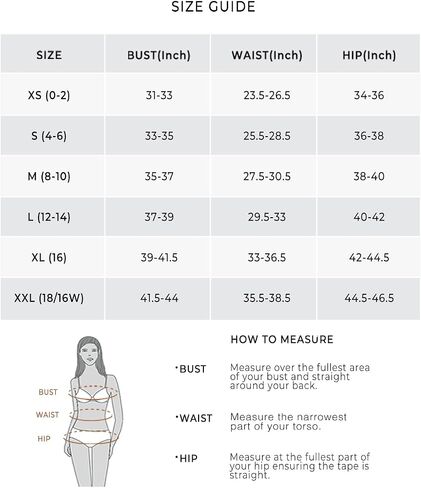 SIZE GUIDE

| SIZE | BUST(Inch) | WAIST(Inch) | HIP(Inch) |
|---|---|---|---|
| XS (0-2) | 31-33 | 23.5-26.5 | 34-36 |
| S (4-6) | 33-35 | 25.5-28.5 | 36-38 |
| M (8-10) | 35-37 | 27.5-30.5 | 38-40 |
| L (12-14) | 37-39 | 29.5-33 | 40-42 |
| XL (16) | 39-41.5 | 33-36.5 | 42-44.5 |
| XXL (18/16W) | 41.5-44 | 35.5-38.5 | 44.5-46.5 |

BUST
WAIST
HIP

HOW TO MEASURE

·BUST Measure over the fullest area of your bust and straight around your back.

·WAIST Measure the narrowest part of your torso.

·HIP Measure at the fullest part of your hip ensuring the tape is straight.